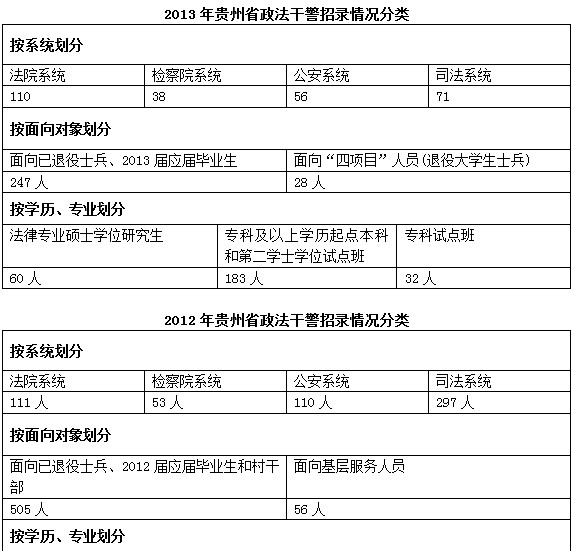 2013 年贵州省政法干警招录情况分类

按系统划分

| 法院系统 | 检察院系统 | 公安系统 | 司法系统 |
|---|---|---|---|
| 110 | 38 | 56 | 71 |

按面向对象划分

| 面向已退役士兵、2013 届应届毕业生 | 面向“四项目”人员(退役大学生士兵) |
|---|---|
| 247 人 | 28 人 |

按学历、专业划分

| 法律专业硕士学位研究生 | 专科及以上学历起点本科和第二学士学位试点班 | 专科试点班 |
|---|---|---|
| 60 人 | 183 人 | 32 人 |

2012 年贵州省政法干警招录情况分类

按系统划分

| 法院系统 | 检察院系统 | 公安系统 | 司法系统 |
|---|---|---|---|
| 111 人 | 53 人 | 110 人 | 297 人 |

按面向对象划分

| 面向已退役士兵、2012 届应届毕业生和村干部 | 面向基层服务人员 |
|---|---|
| 505 人 | 56 人 |

按学历、专业划分